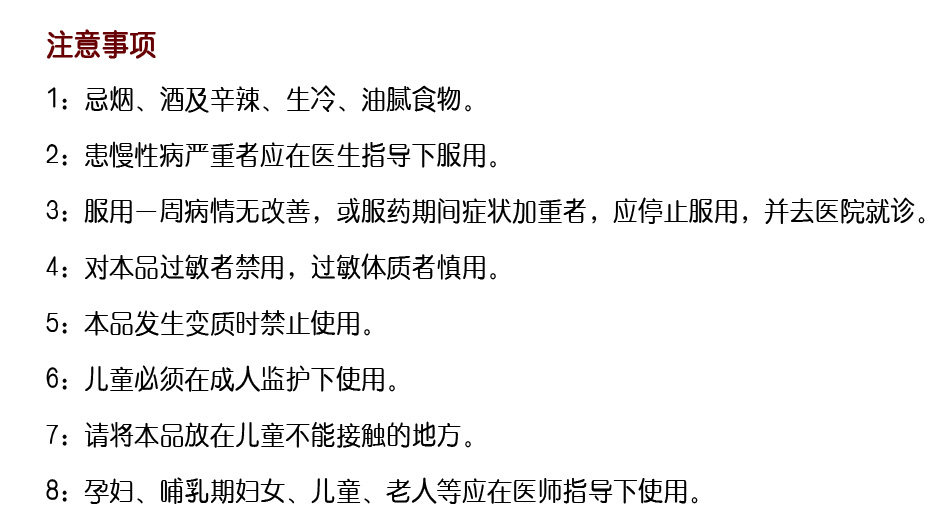 注意事项

1：忌烟、酒及辛辣、生冷、油腻食物。

2：患慢性病严重者应在医生指导下服用。

3：服用一周病情无改善，或服药期间症状加重者，应停止服用，并去医院就诊。

4：对本品过敏者禁用，过敏体质者慎用。

5：本品发生变质时禁止使用。

6：儿童必须在成人监护下使用。

7：请将本品放在儿童不能接触的地方。

8：孕妇、哺乳期妇女、儿童、老人等应在医师指导下使用。